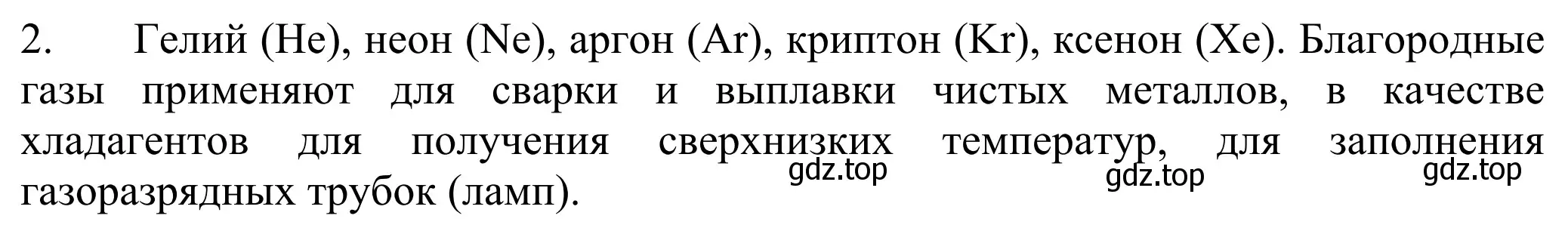 2. Гелий (He), неон (Ne), аргон (Ar), криптон (Kr), ксенон (Xe). Благородные газы применяют для сварки и выплавки чистых металлов, в качестве хладагентов для получения сверхнизких температур, для заполнения газоразрядных трубок (ламп).

gdz.top gdz.top gdz.top